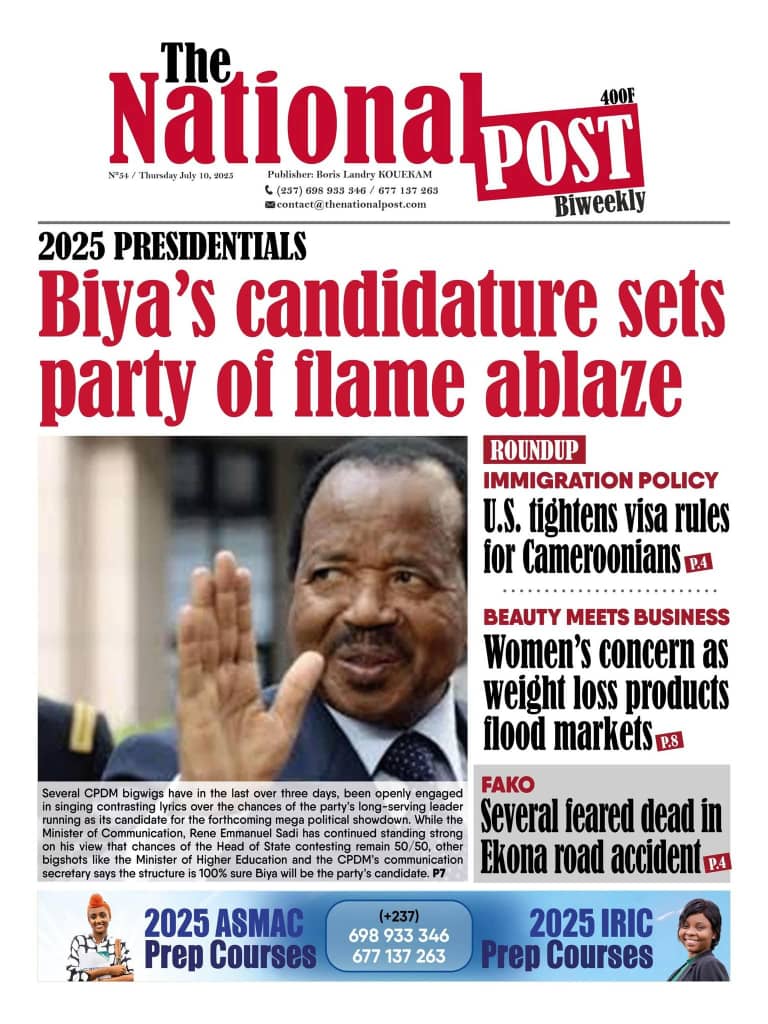 The National POST

400F

Biweekly

N°54 / Thursday July 10, 2025

Publisher: Boris Landry KOUEKAM
(237) 698 933 346 / 677 137 263
contact@thenationalpost.com

2025 PRESIDENTIALS

Biya's candidature sets party of flame ablaze

Several CPDM bigwigs have in the last over three days, been openly engaged in singing contrasting lyrics over the chances of the party's long-serving leader running as its candidate for the forthcoming mega political showdown. While the Minister of Communication, Rene Emmanuel Sadi has continued standing strong on his view that chances of the Head of State contesting remain 50/50, other bigshots like the Minister of Higher Education and the CPDM's communication secretary says the structure is 100% sure Biya will be the party's candidate. P7

ROUNDUP

IMMIGRATION POLICY

U.S. tightens visa rules for Cameroonians P.4

BEAUTY MEETS BUSINESS

Women's concern as weight loss products flood markets P.8

FAKO

Several feared dead in Ekona road accident P.4

2025 ASMAC Prep Courses

(+237)
698 933 346
677 137 263

2025 IRIC Prep Courses